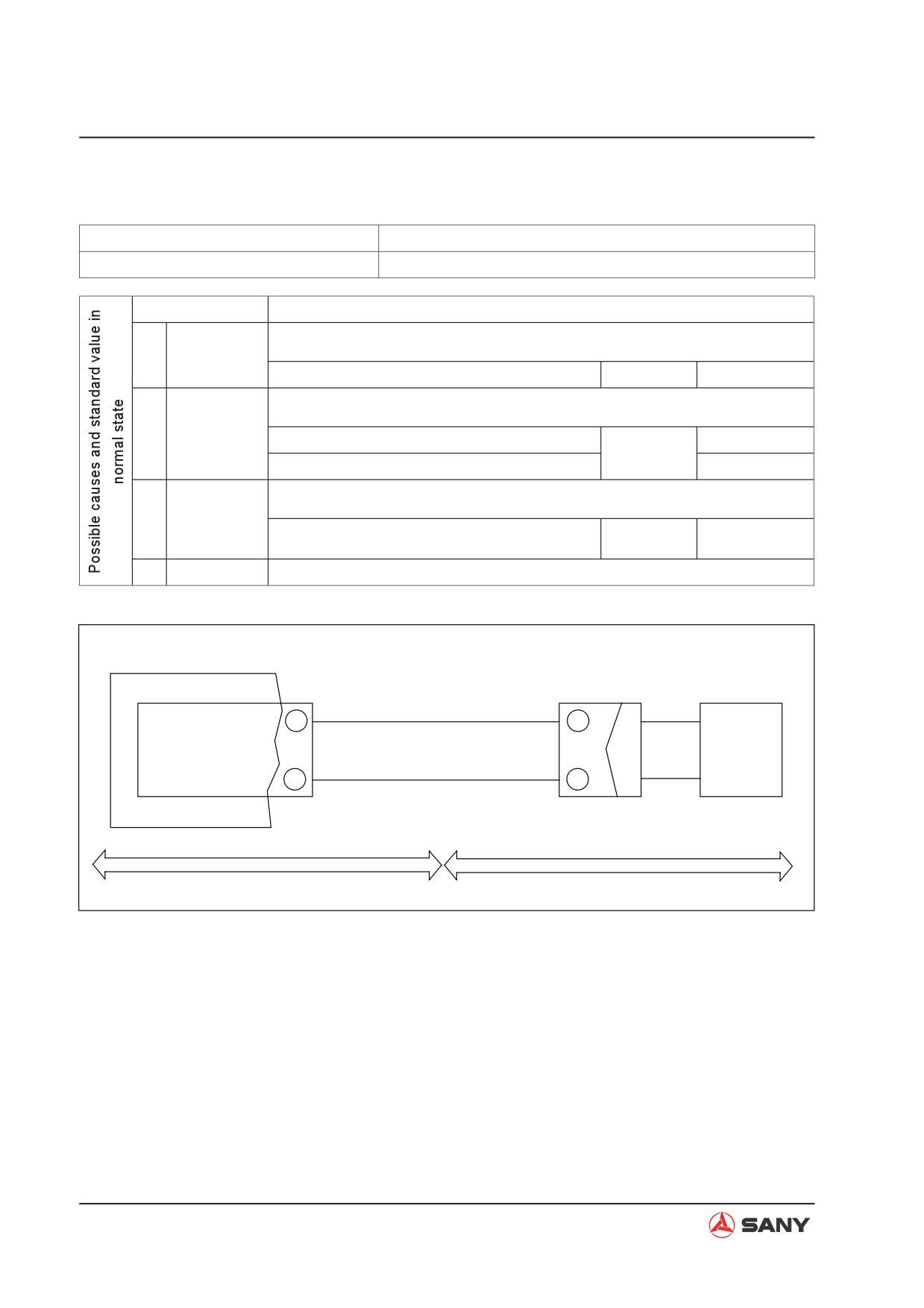 Possible causes and standard value in normal state

SANY